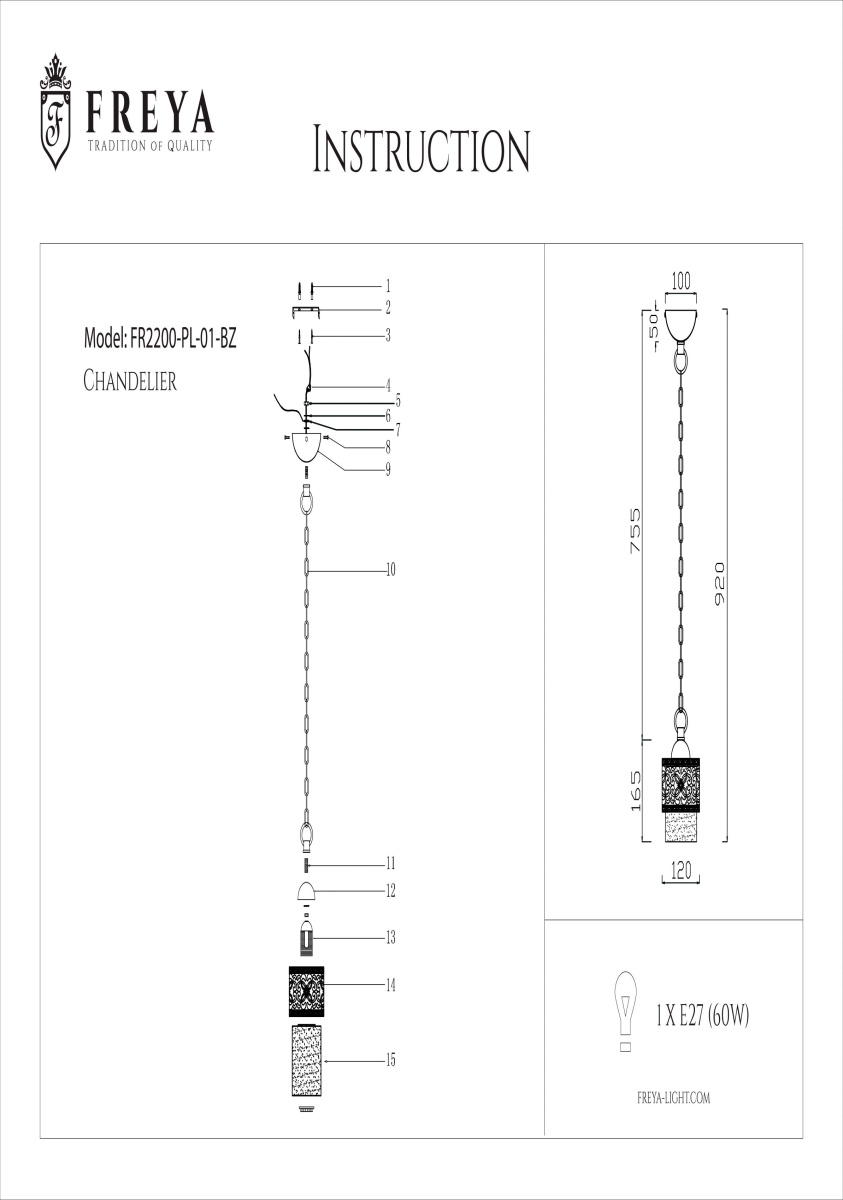 F
FREYA
TRADITION OF QUALITY

INSTRUCTION

Model: FR2200-PL-01-BZ
CHANDELIER

1
2
3
4
5
6
7
8
9
10
11
12
13
14
15

100
50
755
920
165
120

1 X E27 (60W)

FREYA-LIGHT.COM